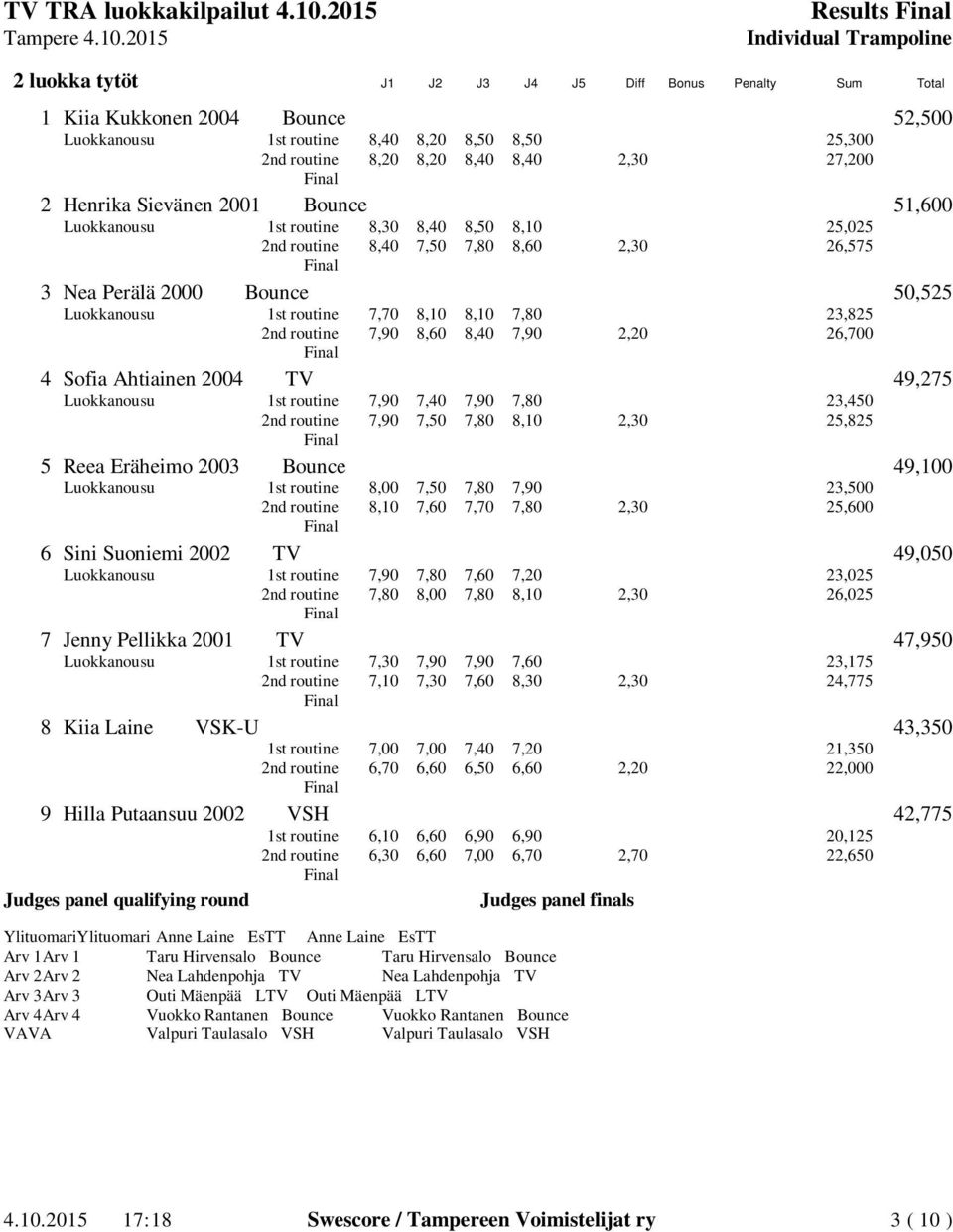 TV TRA luokkakilpailut 4.10.2015
Tampere 4.10.2015

Results Final
Individual Trampoline

2 luokka tytöt J1 J2 J3 J4 J5 Diff Bonus Penalty Sum Total

1 Kiia Kukkonen 2004 Bounce 52,500
Luokkanousu 1st routine 8,40 8,20 8,50 8,50 25,300
2nd routine 8,20 8,20 8,40 8,40 2,30 27,200
Final

2 Henrika Sievänen 2001 Bounce 51,600
Luokkanousu 1st routine 8,30 8,40 8,50 8,10 25,025
2nd routine 8,40 7,50 7,80 8,60 2,30 26,575
Final

3 Nea Perälä 2000 Bounce 50,525
Luokkanousu 1st routine 7,70 8,10 8,10 7,80 23,825
2nd routine 7,90 8,60 8,40 7,90 2,20 26,700
Final

4 Sofia Ahtiainen 2004 TV 49,275
Luokkanousu 1st routine 7,90 7,40 7,90 7,80 23,450
2nd routine 7,90 7,50 7,80 8,10 2,30 25,825
Final

5 Reea Eräheimo 2003 Bounce 49,100
Luokkanousu 1st routine 8,00 7,50 7,80 7,90 23,500
2nd routine 8,10 7,60 7,70 7,80 2,30 25,600
Final

6 Sini Suoniemi 2002 TV 49,050
Luokkanousu 1st routine 7,90 7,80 7,60 7,20 23,025
2nd routine 7,80 8,00 7,80 8,10 2,30 26,025
Final

7 Jenny Pellikka 2001 TV 47,950
Luokkanousu 1st routine 7,30 7,90 7,90 7,60 23,175
2nd routine 7,10 7,30 7,60 8,30 2,30 24,775
Final

8 Kiia Laine VSK-U 43,350
1st routine 7,00 7,00 7,40 7,20 21,350
2nd routine 6,70 6,60 6,50 6,60 2,20 22,000
Final

9 Hilla Putaansuu 2002 VSH 42,775
1st routine 6,10 6,60 6,90 6,90 20,125
2nd routine 6,30 6,60 7,00 6,70 2,70 22,650
Final

Judges panel qualifying round

Judges panel finals

YlituomariYlituomari Anne Laine EsTT Anne Laine EsTT
Arv 1Arv 1 Taru Hirvensalo Bounce Taru Hirvensalo Bounce
Arv 2Arv 2 Nea Lahdenpohja TV Nea Lahdenpohja TV
Arv 3Arv 3 Outi Mäenpää LTV Outi Mäenpää LTV
Arv 4Arv 4 Vuokko Rantanen Bounce Vuokko Rantanen Bounce
VAVA Valpuri Taulasalo VSH Valpuri Taulasalo VSH

4.10.2015 17:18 Swescore / Tampereen Voimistelijat ry 3 ( 10 )